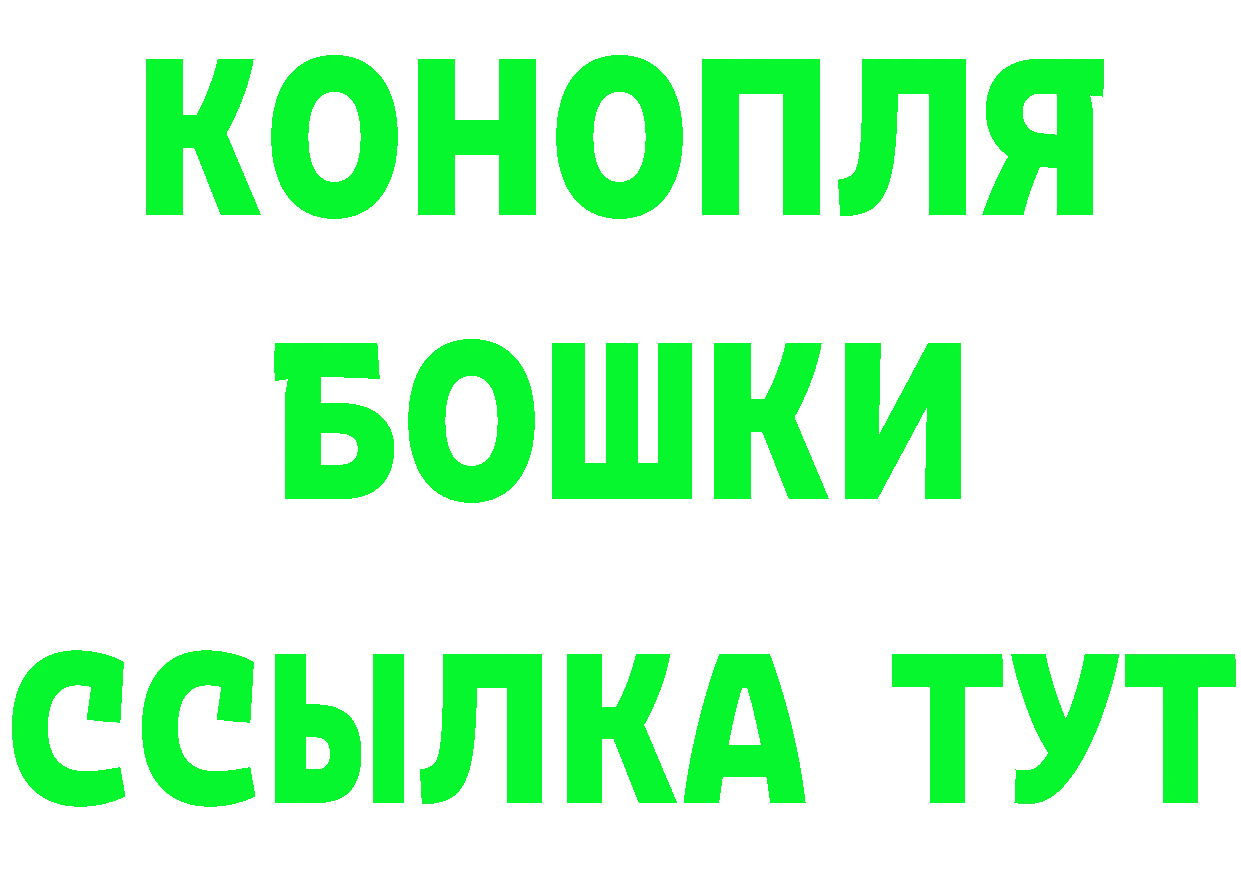 КОНОПЛЯ
БОШКИ
ССЫЛКА ТУТ